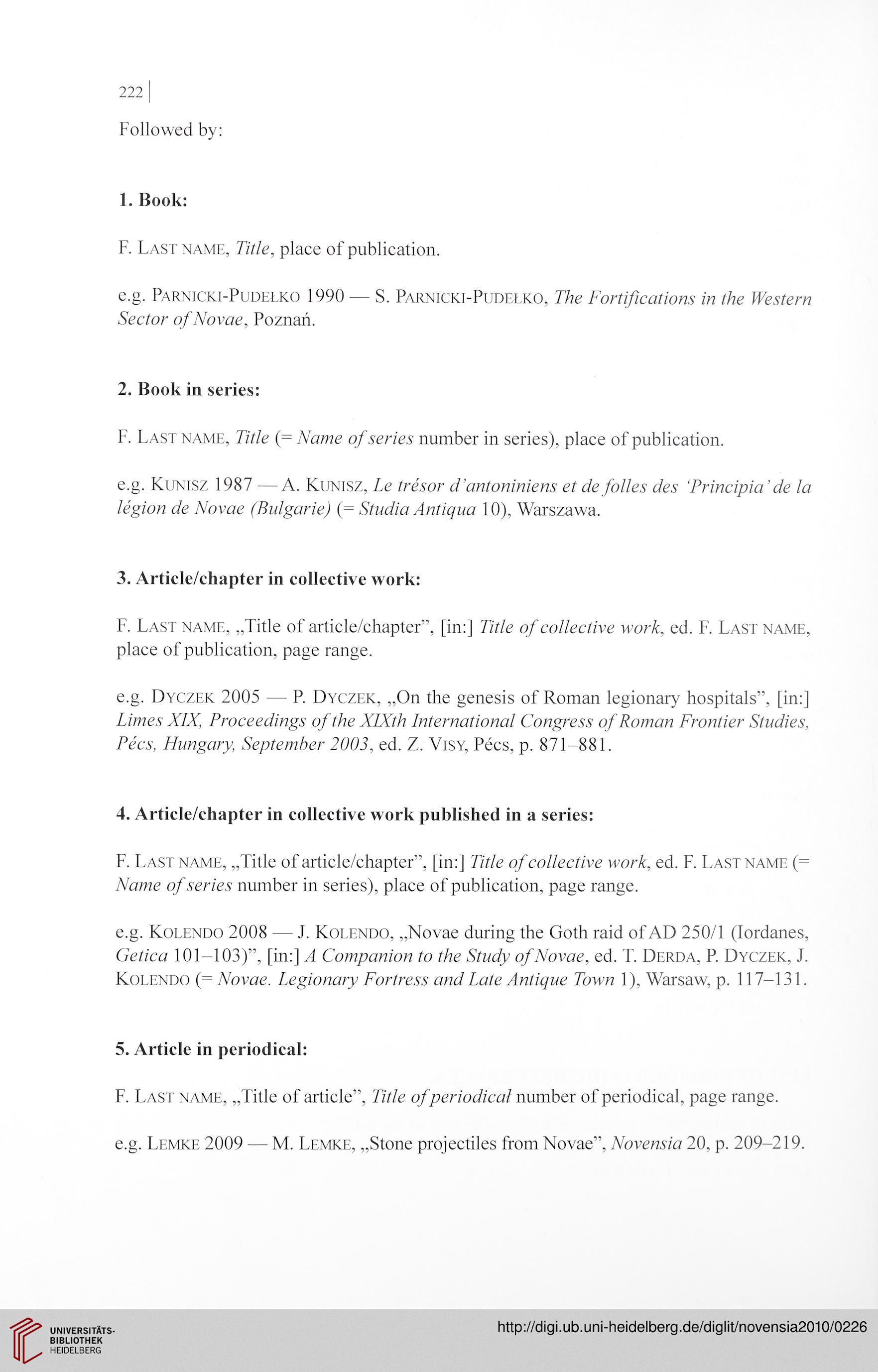 222

Followed by:

1. Book:

F. Last name, Title, place of publication.

e.g. Parnicki-Pudełko 1990 — S. Parnicki-Pudełko, The Fortifications in the Western Sector of Novae, Poznań.

2. Book in series:

F. Last name, Title (= Name of series number in series), place of publication.

e.g. Kunisz 1987 — A. Kunisz, Le trésor d'antoniniens et de folles des 'Principia' de la légion de Novae (Bulgarie) (= Studia Antiqua 10), Warszawa.

3. Article/chapter in collective work:

F. Last name, „Title of article/chapter", [in:] Title of collective work, ed. F. Last name, place of publication, page range.

e.g. Dyczek 2005 — P. Dyczek, „On the genesis of Roman legionary hospitals", [in:] Limes XIX, Proceedings of the XIXth International Congress of Roman Frontier Studies, Pécs, Hungary, September 2003, ed. Z. Visy, Pécs, p. 871–881.

4. Article/chapter in collective work published in a series:

F. Last name, „Title of article/chapter", [in:] Title of collective work, ed. F. Last name (= Name of series number in series), place of publication, page range.

e.g. Kolendo 2008 — J. Kolendo, „Novae during the Goth raid of AD 250/1 (Iordanes, Getica 101–103)", [in:] A Companion to the Study of Novae, ed. T. Derda, P. Dyczek, J. Kolendo (= Novae. Legionary Fortress and Late Antique Town 1), Warsaw, p. 117–131.

5. Article in periodical:

F. Last name, „Title of article", Title of periodical number of periodical, page range.

e.g. Lemke 2009 — M. Lemke, „Stone projectiles from Novae", Novensia 20, p. 209–219.

UNIVERSITÄTS-BIBLIOTHEK HEIDELBERG

http://digi.ub.uni-heidelberg.de/diglit/novensia2010/0226